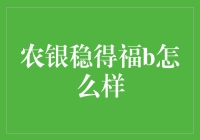 农银稳得福b怎么样